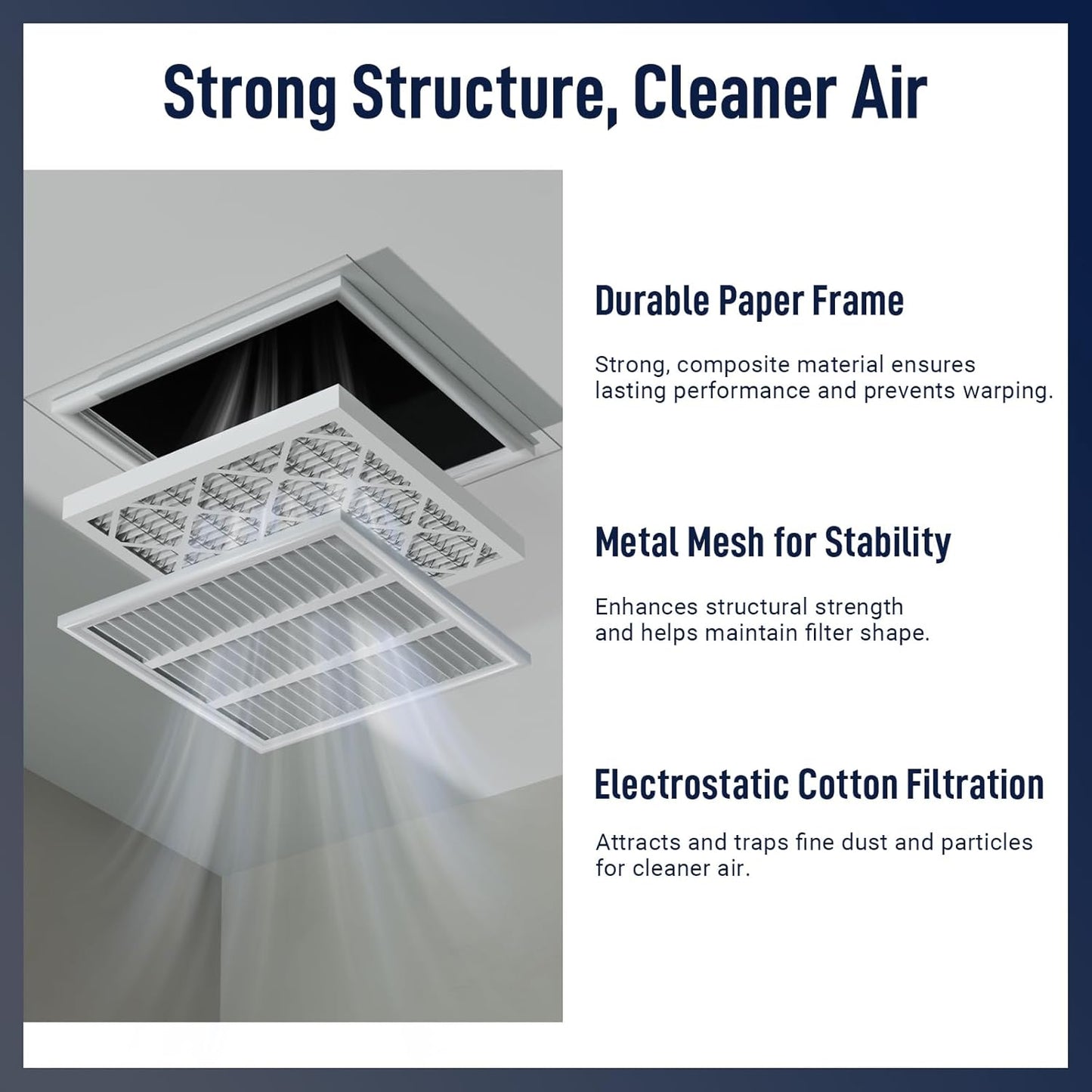 Strong Structure, Cleaner Air

Durable Paper Frame

Strong, composite material ensures lasting performance and prevents warping.

Metal Mesh for Stability

Enhances structural strength and helps maintain filter shape.

Electrostatic Cotton Filtration

Attracts and traps fine dust and particles for cleaner air.